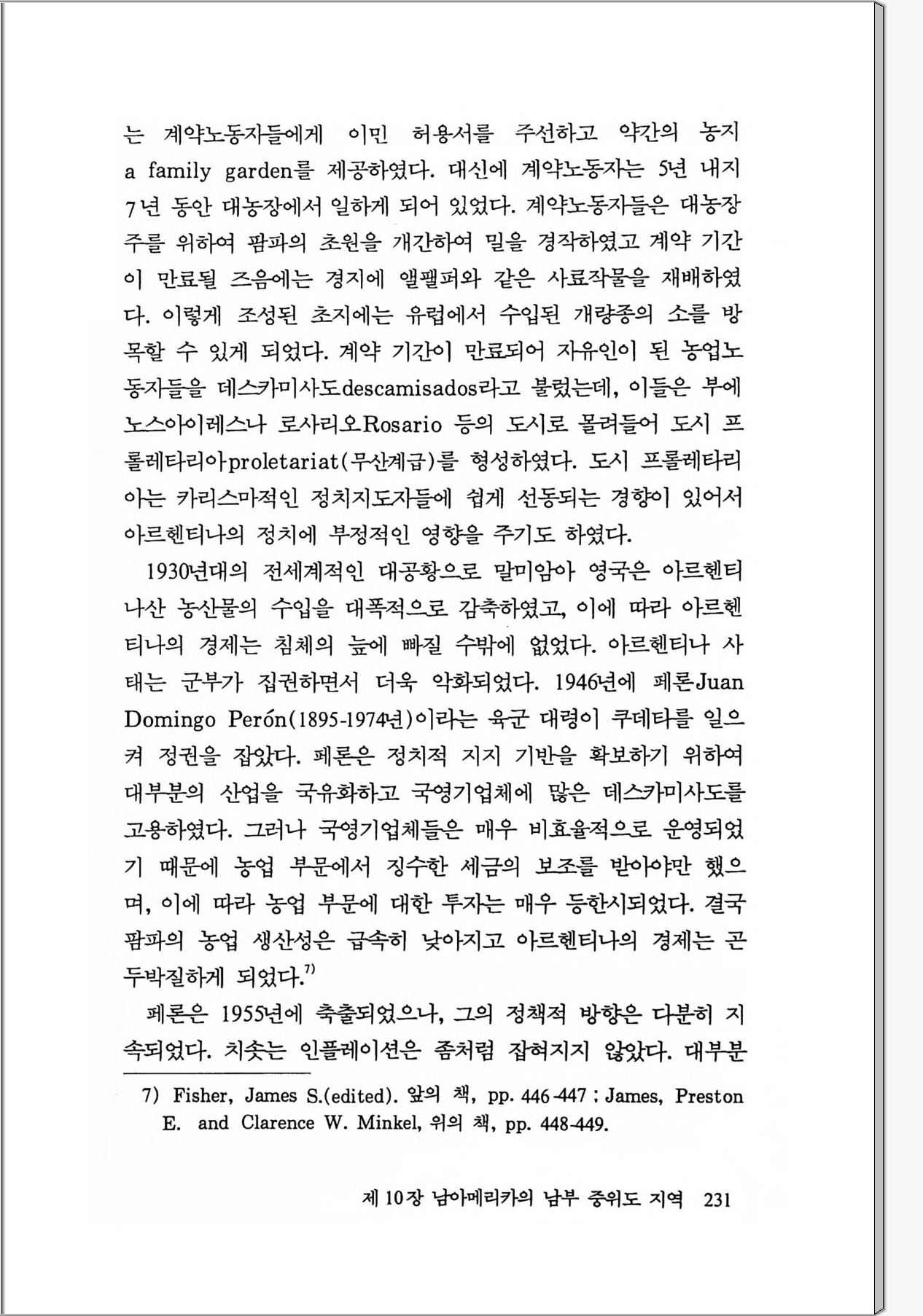 는 계약노동자들에게 이민 허용서를 주선하고 약간의 농지 a family garden를 제공하였다. 대신에 계약노동자는 5년 내지 7년 동안 대농장에서 일하게 되어 있었다. 계약노동자들은 대농장주를 위하여 팜파의 초원을 개간하여 밀을 경작하였고 계약 기간이 만료될 즈음에는 경지에 앨팰퍼와 같은 사료작물을 재배하였다. 이렇게 조성된 초지에는 유럽에서 수입된 개량종의 소를 방목할 수 있게 되었다. 계약 기간이 만료되어 자유인이 된 농업노동자들을 데스카미사도descamisados라고 불렀는데, 이들은 부에노스아이레스나 로사리오Rosario 등의 도시로 몰려들어 도시 프롤레타리아proletariat(무산계급)를 형성하였다. 도시 프롤레타리아는 카리스마적인 정치지도자들에 쉽게 선동되는 경향이 있어서 아르헨티나의 정치에 부정적인 영향을 주기도 하였다.

1930년대의 전세계적인 대공황으로 말미암아 영국은 아르헨티나산 농산물의 수입을 대폭적으로 감축하였고, 이에 따라 아르헨티나의 경제는 침체의 늪에 빠질 수밖에 없었다. 아르헨티나 사태는 군부가 집권하면서 더욱 악화되었다. 1946년에 페론Juan Domingo Perón(1895-1974년)이라는 육군 대령이 쿠데타를 일으켜 정권을 잡았다. 페론은 정치적 지지 기반을 확보하기 위하여 대부분의 산업을 국유화하고 국영기업체에 많은 데스카미사도를 고용하였다. 그러나 국영기업체들은 매우 비효율적으로 운영되었기 때문에 농업 부문에서 징수한 세금의 보조를 받아야만 했으며, 이에 따라 농업 부문에 대한 투자는 매우 등한시되었다. 결국 팜파의 농업 생산성은 급속히 낮아지고 아르헨티나의 경제는 곤두박질하게 되었다.$^{7)}$

페론은 1955년에 축출되었으나, 그의 정책적 방향은 다분히 지속되었다. 치솟는 인플레이션은 좀처럼 잡혀지지 않았다. 대부분

7) Fisher, James S.(edited). 앞의 책, pp. 446-447 ; James, Preston E. and Clarence W. Minkel, 위의 책, pp. 448-449.

제 10장 남아메리카의 남부 중위도 지역 231